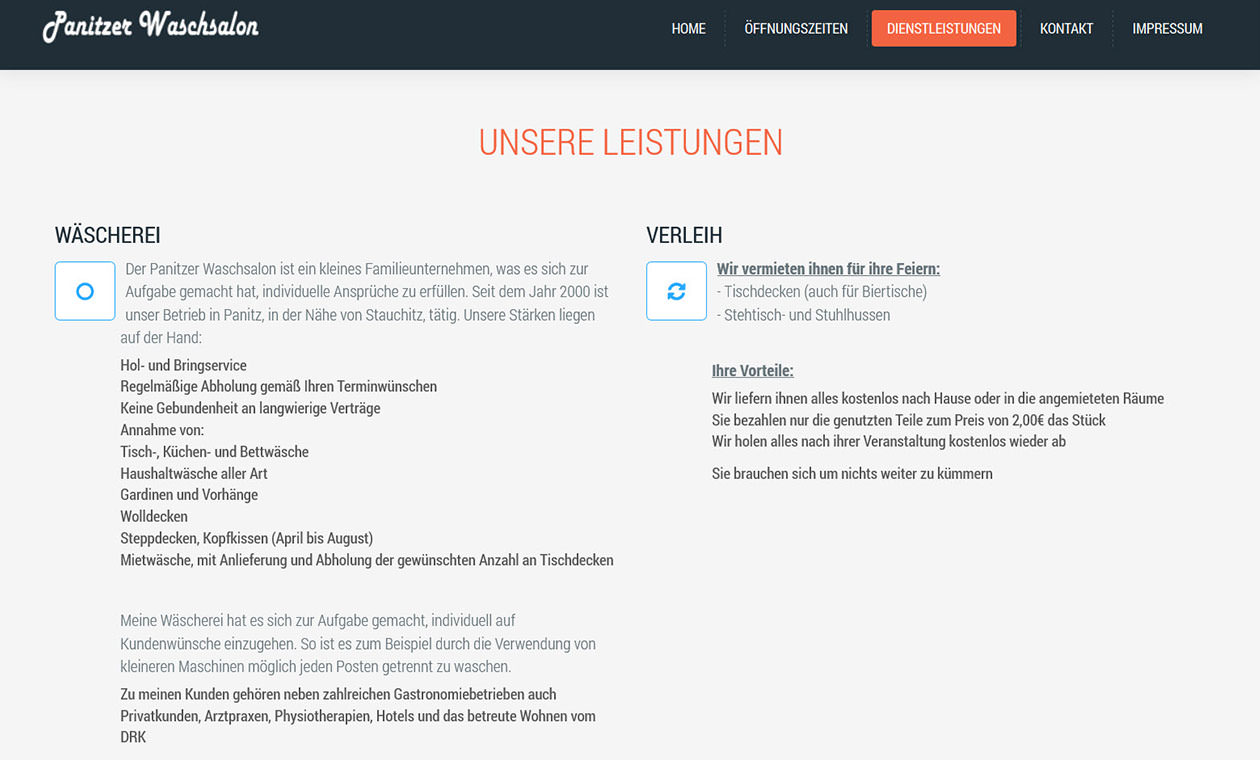 Panitzer Waschsalon

HOME ÖFFNUNGSZEITEN DIENSTLEISTUNGEN KONTAKT IMPRESSUM

UNSERE LEISTUNGEN

WÄSCHEREI

Der Panitzer Waschsalon ist ein kleines Familieunternehmen, was es sich zur Aufgabe gemacht hat, individuelle Ansprüche zu erfüllen. Seit dem Jahr 2000 ist unser Betrieb in Panitz, in der Nähe von Stauchitz, tätig. Unsere Stärken liegen auf der Hand:

Hol- und Bringservice
Regelmäßige Abholung gemäß Ihren Terminwünschen
Keine Gebundenheit an langwierige Verträge
Annahme von:
Tisch-, Küchen- und Bettwäsche
Haushaltwäsche aller Art
Gardinen und Vorhänge
Wolldecken
Steppdecken, Kopfkissen (April bis August)
Mietwäsche, mit Anlieferung und Abholung der gewünschten Anzahl an Tischdecken

Meine Wäscherei hat es sich zur Aufgabe gemacht, individuell auf Kundenwünsche einzugehen. So ist es zum Beispiel durch die Verwendung von kleineren Maschinen möglich jeden Posten getrennt zu waschen.

Zu meinen Kunden gehören neben zahlreichen Gastronomiebetrieben auch Privatkunden, Arztpraxen, Physiotherapien, Hotels und das betreute Wohnen vom DRK

VERLEIH

Wir vermieten ihnen für ihre Feiern:
- Tischdecken (auch für Biertische)
- Stehtisch- und Stuhlhussen

Ihre Vorteile:
Wir liefern ihnen alles kostenlos nach Hause oder in die angemieteten Räume
Sie bezahlen nur die genutzten Teile zum Preis von 2,00€ das Stück
Wir holen alles nach ihrer Veranstaltung kostenlos wieder ab

Sie brauchen sich um nichts weiter zu kümmern